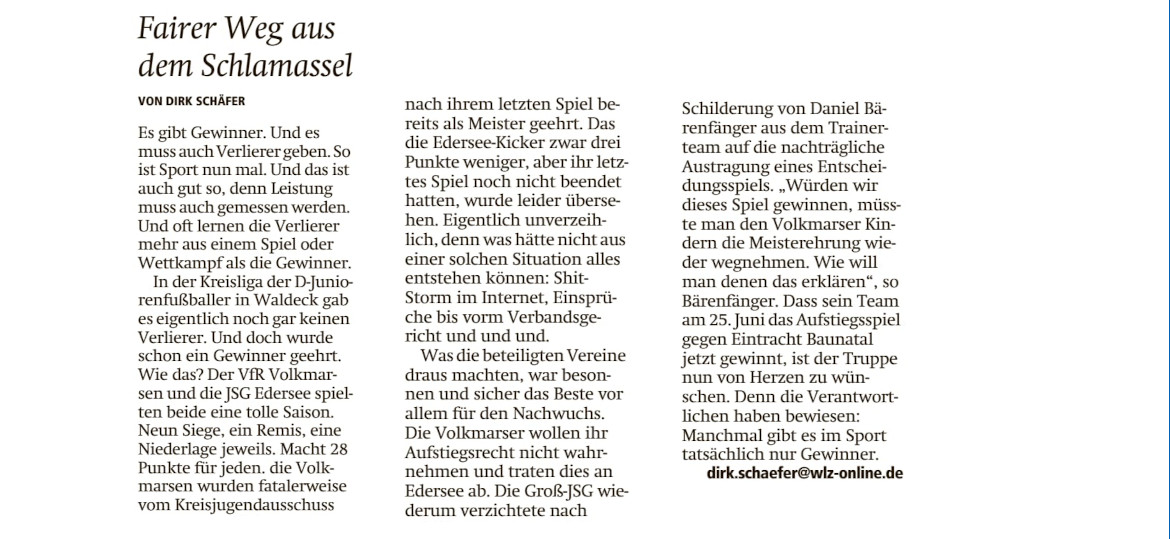 Fairer Weg aus dem Schlamassel

VON DIRK SCHÄFER

Es gibt Gewinner. Und es muss auch Verlierer geben. So ist Sport nun mal. Und das ist auch gut so, denn Leistung muss auch gemessen werden. Und oft lernen die Verlierer mehr aus einem Spiel oder Wettkampf als die Gewinner.

In der Kreisliga der D-Juniorenfußballer in Waldeck gab es eigentlich noch gar keinen Verlierer. Und doch wurde schon ein Gewinner geehrt. Wie das? Der VfR Volkmarsen und die JSG Edersee spielten beide eine tolle Saison. Neun Siege, ein Remis, eine Niederlage jeweils. Macht 28 Punkte für jeden. die Volkmarsen wurden fatalerweise vom Kreisjugendausschuss nach ihrem letzten Spiel bereits als Meister geehrt. Das die Edersee-Kicker zwar drei Punkte weniger, aber ihr letztes Spiel noch nicht beendet hatten, wurde leider übersehen. Eigentlich unverzeihlich, denn was hätte nicht aus einer solchen Situation alles entstehen können: Shit-Storm im Internet, Einsprüche bis vorm Verbandsgericht und und und.

Was die beteiligten Vereine draus machten, war besonnen und sicher das Beste vor allem für den Nachwuchs. Die Volkmarser wollen ihr Aufstiegsrecht nicht wahrnehmen und traten dies an Edersee ab. Die Groß-JSG wiederum verzichtete nach Schilderung von Daniel Bärenfänger aus dem Trainerteam auf die nachträgliche Austragung eines Entscheidungsspiels. „Würden wir dieses Spiel gewinnen, müsste man den Volkmarser Kindern die Meisterehrung wieder wegnehmen. Wie will man denen das erklären“, so Bärenfänger. Dass sein Team am 25. Juni das Aufstiegsspiel gegen Eintracht Baunatal jetzt gewinnt, ist der Truppe nun von Herzen zu wünschen. Denn die Verantwortlichen haben bewiesen: Manchmal gibt es im Sport tatsächlich nur Gewinner.

dirk.schaefer@wlz-online.de